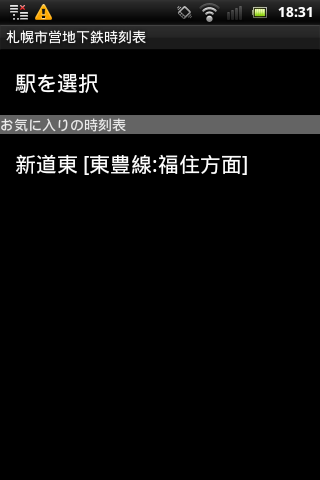 18:31

札幌市営地下鉄時刻表

駅を選択

お気に入りの時刻表

新道東 [東豊線:福住方面]